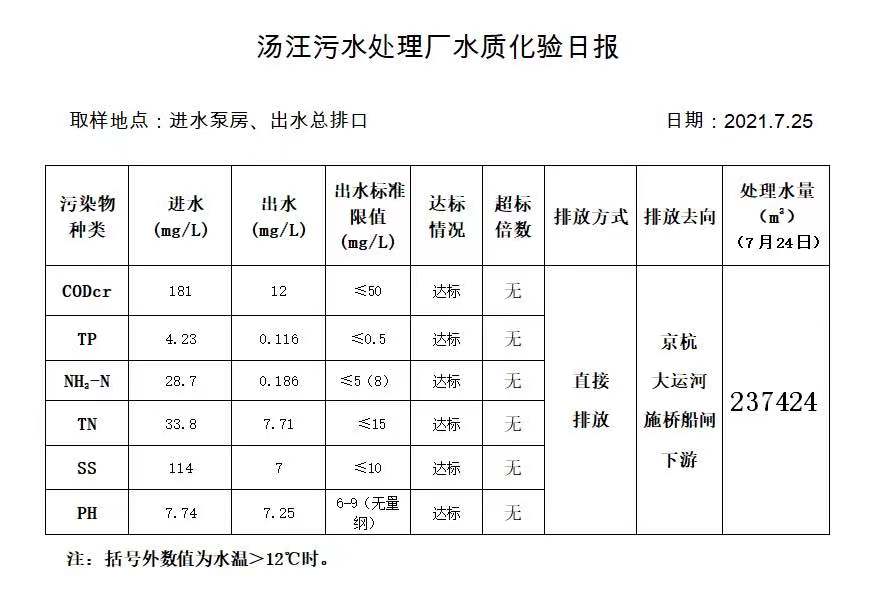 汤汪污水处理厂水质化验日报

取样地点：进水泵房、出水总排口

日期：2021.7.25

| 污染物种类 | 进水 (mg/L) | 出水 (mg/L) | 出水标准限值 (mg/L) | 达标情况 | 超标倍数 | 排放方式 | 排放去向 | 处理水量 ($m^3$) (7月24日) |
|---|---|---|---|---|---|---|---|---|
| CODcr | 181 | 12 | ≤50 | 达标 | 无 | 直接排放 | 京杭大运河施桥船闸下游 | 237424 |
| TP | 4.23 | 0.116 | ≤0.5 | 达标 | 无 | | | |
| $NH_3$-N | 28.7 | 0.186 | ≤5（8） | 达标 | 无 | | | |
| TN | 33.8 | 7.71 | ≤15 | 达标 | 无 | | | |
| SS | 114 | 7 | ≤10 | 达标 | 无 | | | |
| PH | 7.74 | 7.25 | 6-9（无量纲） | 达标 | 无 | | | |

注：括号外数值为水温＞12℃时。